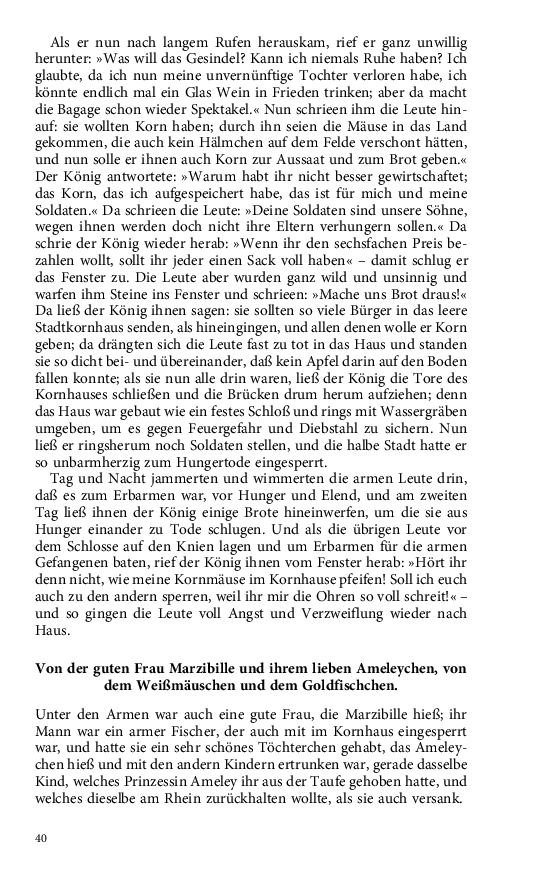 Als er nun nach langem Rufen herauskam, rief er ganz unwillig herunter: »Was will das Gesindel? Kann ich niemals Ruhe haben? Ich glaubte, da ich nun meine unvernünftige Tochter verloren habe, ich könnte endlich mal ein Glas Wein in Frieden trinken; aber da macht die Bagage schon wieder Spektakel.« Nun schrieen ihm die Leute hinauf: sie wollten Korn haben; durch ihn seien die Mäuse in das Land gekommen, die auch kein Hälmchen auf dem Felde verschont hätten, und nun solle er ihnen auch Korn zur Aussaat und zum Brot geben.« Der König antwortete: »Warum habt ihr nicht besser gewirtschaftet; das Korn, das ich aufgespeichert habe, das ist für mich und meine Soldaten.« Da schrieen die Leute: »Deine Soldaten sind unsere Söhne, wegen ihnen werden doch nicht ihre Eltern verhungern sollen.« Da schrie der König wieder herab: »Wenn ihr den sechsfachen Preis bezahlen wollt, sollt ihr jeder einen Sack voll haben« – damit schlug er das Fenster zu. Die Leute aber wurden ganz wild und unsinnig und warfen ihm Steine ins Fenster und schrieen: »Mache uns Brot draus!« Da ließ der König ihnen sagen: sie sollten so viele Bürger in das leere Stadtkornhaus senden, als hineingingen, und allen denen wolle er Korn geben; da drängten sich die Leute fast zu tot in das Haus und standen sie so dicht bei- und übereinander, daß kein Apfel darin auf den Boden fallen konnte; als sie nun alle drin waren, ließ der König die Tore des Kornhauses schließen und die Brücken drum herum aufziehen; denn das Haus war gebaut wie ein festes Schloß und rings mit Wassergräben umgeben, um es gegen Feuergefahr und Diebstahl zu sichern. Nun ließ er ringsherum noch Soldaten stellen, und die halbe Stadt hatte er so unbarmherzig zum Hungertode eingesperrt.

Tag und Nacht jammerten und wimmerten die armen Leute drin, daß es zum Erbarmen war, vor Hunger und Elend, und am zweiten Tag ließ ihnen der König einige Brote hineinwerfen, um die sie aus Hunger einander zu Tode schlugen. Und als die übrigen Leute vor dem Schlosse auf den Knien lagen und um Erbarmen für die armen Gefangenen baten, rief der König ihnen vom Fenster herab: »Hört ihr denn nicht, wie meine Kornmäuse im Kornhause pfeifen! Soll ich euch auch zu den andern sperren, weil ihr mir die Ohren so voll schreit!« – und so gingen die Leute voll Angst und Verzweiflung wieder nach Haus.

Von der guten Frau Marzibille und ihrem lieben Ameleychen, von dem Weißmäuschen und dem Goldfischchen.

Unter den Armen war auch eine gute Frau, die Marzibille hieß; ihr Mann war ein armer Fischer, der auch mit im Kornhaus eingesperrt war, und hatte sie ein sehr schönes Töchterchen gehabt, das Ameleychen hieß und mit den andern Kindern ertrunken war, gerade dasselbe Kind, welches Prinzessin Ameley ihr aus der Taufe gehoben hatte, und welches dieselbe am Rhein zurückhalten wollte, als sie auch versank.

40